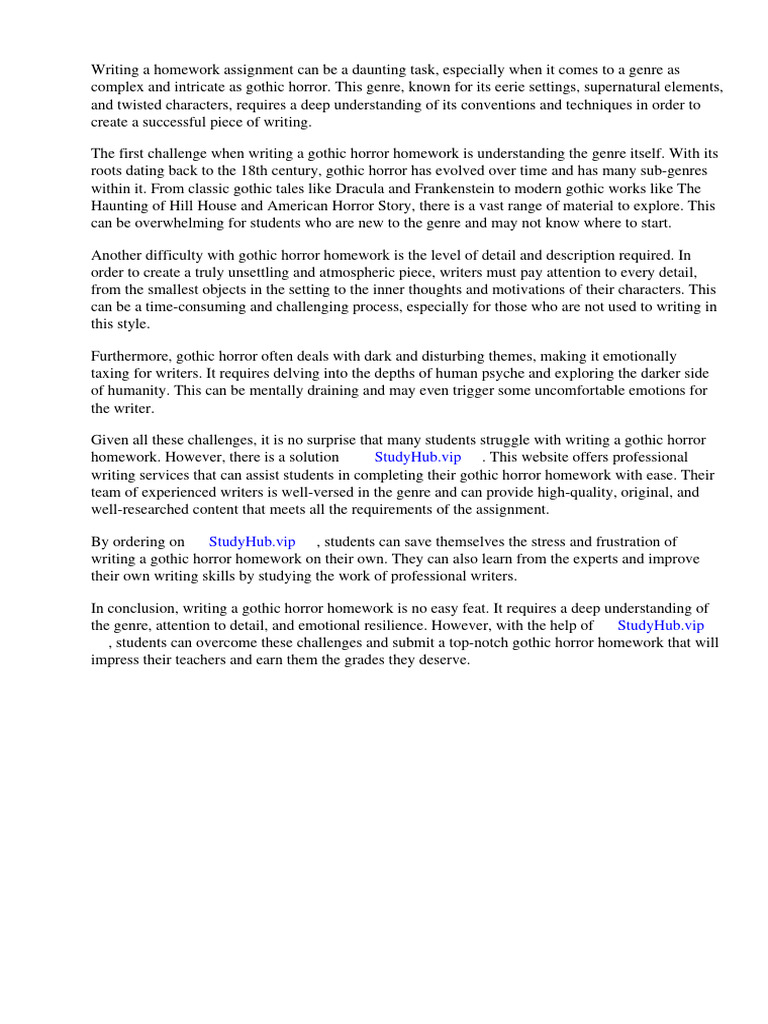 Writing a homework assignment can be a daunting task, especially when it comes to a genre as complex and intricate as gothic horror. This genre, known for its eerie settings, supernatural elements, and twisted characters, requires a deep understanding of its conventions and techniques in order to create a successful piece of writing.

The first challenge when writing a gothic horror homework is understanding the genre itself. With its roots dating back to the 18th century, gothic horror has evolved over time and has many sub-genres within it. From classic gothic tales like Dracula and Frankenstein to modern gothic works like The Haunting of Hill House and American Horror Story, there is a vast range of material to explore. This can be overwhelming for students who are new to the genre and may not know where to start.

Another difficulty with gothic horror homework is the level of detail and description required. In order to create a truly unsettling and atmospheric piece, writers must pay attention to every detail, from the smallest objects in the setting to the inner thoughts and motivations of their characters. This can be a time-consuming and challenging process, especially for those who are not used to writing in this style.

Furthermore, gothic horror often deals with dark and disturbing themes, making it emotionally taxing for writers. It requires delving into the depths of human psyche and exploring the darker side of humanity. This can be mentally draining and may even trigger some uncomfortable emotions for the writer.

Given all these challenges, it is no surprise that many students struggle with writing a gothic horror homework. However, there is a solution StudyHub.vip . This website offers professional writing services that can assist students in completing their gothic horror homework with ease. Their team of experienced writers is well-versed in the genre and can provide high-quality, original, and well-researched content that meets all the requirements of the assignment.

By ordering on StudyHub.vip , students can save themselves the stress and frustration of writing a gothic horror homework on their own. They can also learn from the experts and improve their own writing skills by studying the work of professional writers.

In conclusion, writing a gothic horror homework is no easy feat. It requires a deep understanding of the genre, attention to detail, and emotional resilience. However, with the help of StudyHub.vip , students can overcome these challenges and submit a top-notch gothic horror homework that will impress their teachers and earn them the grades they deserve.